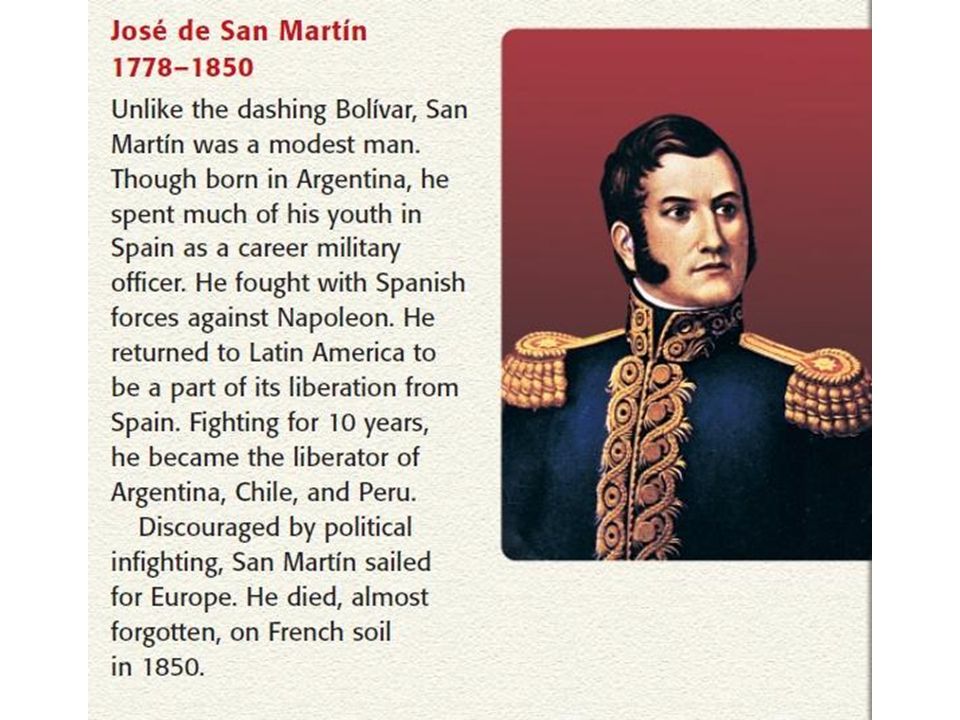 José de San Martín
1778–1850

Unlike the dashing Bolívar, San Martín was a modest man. Though born in Argentina, he spent much of his youth in Spain as a career military officer. He fought with Spanish forces against Napoleon. He returned to Latin America to be a part of its liberation from Spain. Fighting for 10 years, he became the liberator of Argentina, Chile, and Peru.

Discouraged by political infighting, San Martín sailed for Europe. He died, almost forgotten, on French soil in 1850.